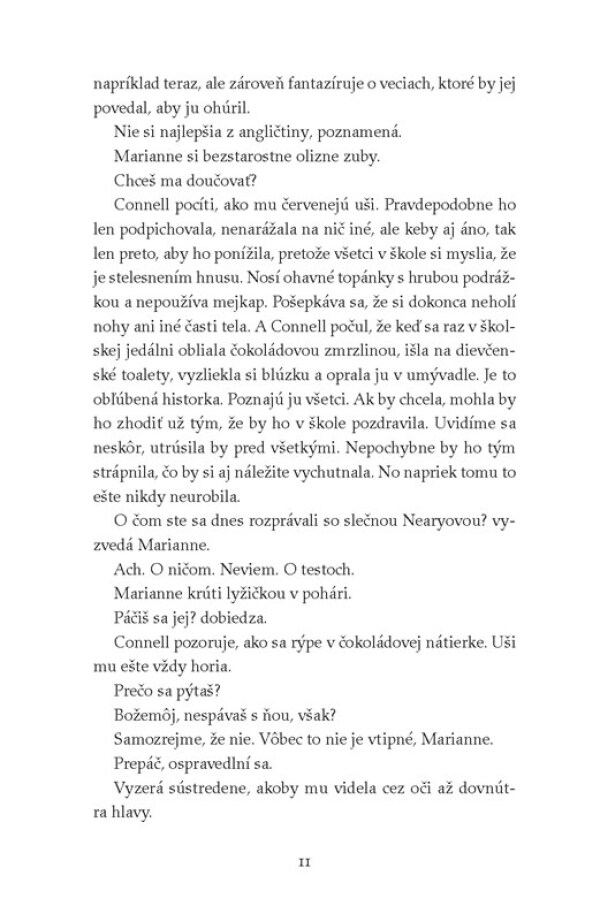 napríklad teraz, ale zároveň fantazíruje o veciach, ktoré by jej povedal, aby ju ohúril.

Nie si najlepšia z angličtiny, poznamená.

Marianne si bezstarostne olizne zuby.

Chceš ma doučovať?

Connell pocíti, ako mu červenejú uši. Pravdepodobne ho len podpichovala, nenarážala na nič iné, ale keby aj áno, tak len preto, aby ho ponížila, pretože všetci v škole si myslia, že je stelesnením hnusu. Nosí ohavné topánky s hrubou podrážkou a nepoužíva mejkap. Pošepkáva sa, že si dokonca neholí nohy ani iné časti tela. A Connell počul, že keď sa raz v školskej jedálni obliala čokoládovou zmrzlinou, išla na dievčenské toalety, vyzliekla si blúzku a oprala ju v umývadle. Je to obľúbená historka. Poznajú ju všetci. Ak by chcela, mohla by ho zhodiť už tým, že by ho v škole pozdravila. Uvidíme sa neskôr, utrúsila by pred všetkými. Nepochybne by ho tým strápnila, čo by si aj náležite vychutnala. No napriek tomu to ešte nikdy neurobila.

O čom ste sa dnes rozprávali so slečnou Nearyovou? vyzvedá Marianne.

Ach. O ničom. Neviem. O testoch.

Marianne krúti lyžičkou v pohári.

Páčiš sa jej? dobiedza.

Connell pozoruje, ako sa rýpe v čokoládovej nátierke. Uši mu ešte vždy horia.

Prečo sa pýtaš?

Božemôj, nespávaš s ňou, však?

Samozrejme, že nie. Vôbec to nie je vtipné, Marianne.

Prepáč, ospravedlní sa.

Vyzerá sústredene, akoby mu videla cez oči až dovnútra hlavy.

11